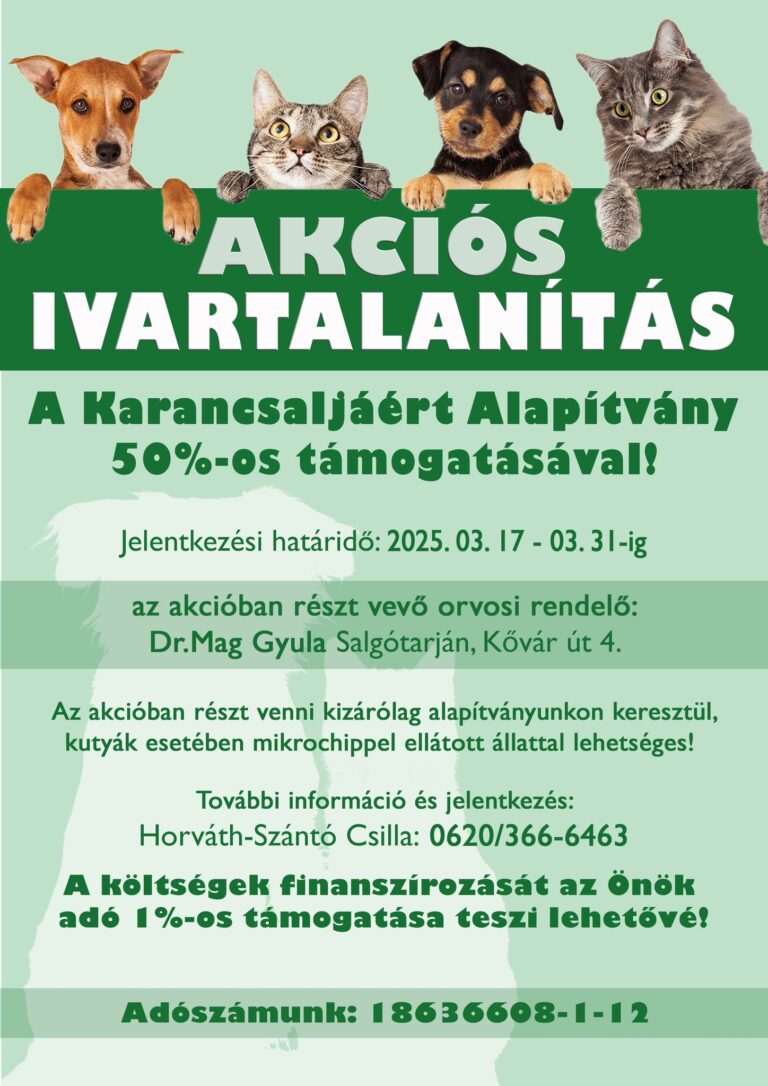 AKCIÓS
IVARTALANÍTÁS

A Karancsaljáért Alapítvány
50%-os támogatásával!

Jelentkezési határidő: 2025. 03. 17 - 03. 31-ig

az akcióban részt vevő orvosi rendelő:
Dr.Mag Gyula Salgótarján, Kővár út 4.

Az akcióban részt venni kizárólag alapítványunkon keresztül, kutyák esetében mikrochippel ellátott állattal lehetséges!

További információ és jelentkezés:
Horváth-Szántó Csilla: 0620/366-6463

A költségek finanszírozását az Önök adó 1%-os támogatása teszi lehetővé!

Adószámunk: 18636608-1-12